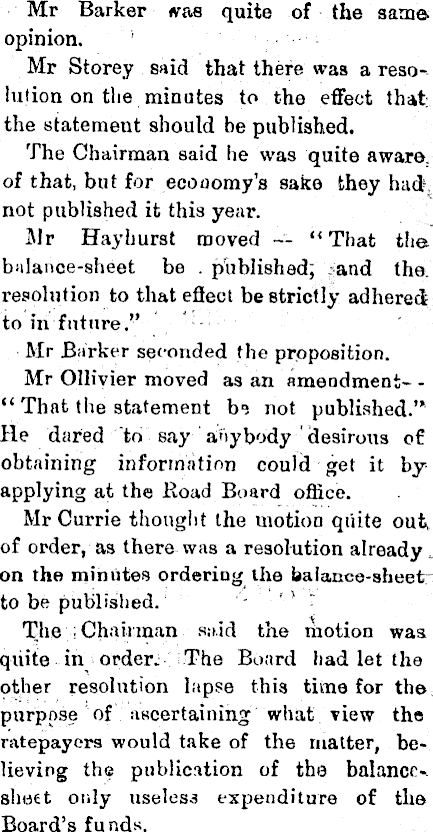 Mr Barker was quite of the same opinion.

Mr Storey said that there was a resolution on the minutes to the effect that the statement should be published.

The Chairman said he was quite aware of that, but for economy's sake they had not published it this year.

Mr Hayhurst moved -- "That the balance-sheet be published; and the resolution to that effect be strictly adhered to in future."

Mr Barker seconded the proposition.

Mr Ollivier moved as an amendment-- "That the statement be not published." He dared to say anybody desirous of obtaining information could get it by applying at the Road Board office.

Mr Currie thought the motion quite out of order, as there was a resolution already on the minutes ordering the balance-sheet to be published.

The Chairman said the motion was quite in order. The Board had let the other resolution lapse this time for the purpose of ascertaining what view the ratepayers would take of the matter, believing the publication of the balance-sheet only useless expenditure of the Board's funds.